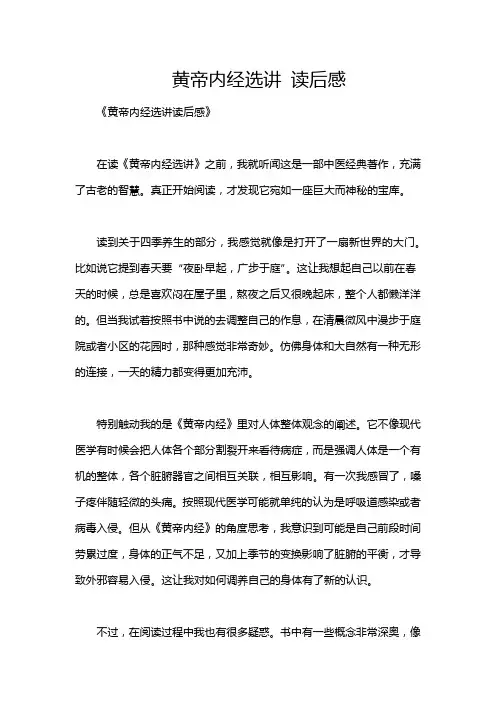 黄帝内经选讲 读后感

《黄帝内经选讲读后感》

在读《黄帝内经选讲》之前，我就听闻这是一部中医经典著作，充满了古老的智慧。真正开始阅读，才发现它宛如一座巨大而神秘的宝库。

读到关于四季养生的部分，我感觉就像是打开了一扇新世界的大门。比如说它提到春天要“夜卧早起，广步于庭”。这让我想起自己以前在春天的时候，总是喜欢闷在屋子里，熬夜之后又很晚起床，整个人都懒洋洋的。但当我试着按照书中说的去调整自己的作息，在清晨微风中漫步于庭院或者小区的花园时，那种感觉非常奇妙。仿佛身体和大自然有一种无形的连接，一天的精力都变得更加充沛。

特别触动我的是《黄帝内经》里对人体整体观念的阐述。它不像现代医学有时候会把人体各个部分割裂开来看待病症，而是强调人体是一个有机的整体，各个脏腑器官之间相互关联，相互影响。有一次我感冒了，嗓子疼伴随轻微的头痛。按照现代医学可能就单纯的认为是呼吸道感染或者病毒入侵。但从《黄帝内经》的角度思考，我意识到可能是自己前段时间劳累过度，身体的正气不足，又加上季节的变换影响了脏腑的平衡，才导致外邪容易入侵。这让我对如何调养自己的身体有了新的认识。

不过，在阅读过程中我也有很多疑惑。书中有一些概念非常深奥，像